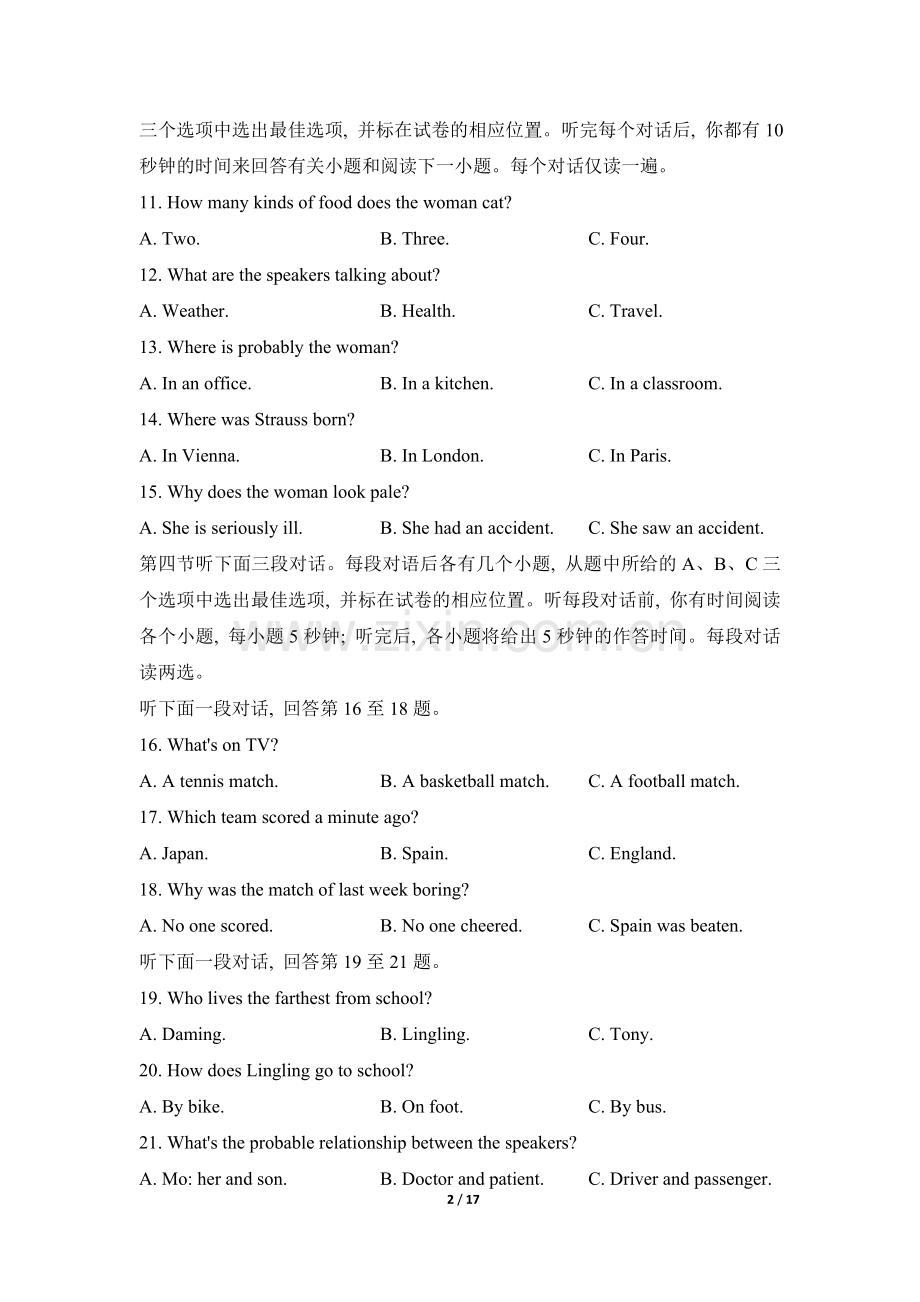 三个选项中选出最佳选项，并标在试卷的相应位置。听完每个对话后，你都有10秒钟的时间来回答有关小题和阅读下一小题。每个对话仅读一遍。

11. How many kinds of food does the woman cat?

A. Two.   B. Three.   C. Four.

12. What are the speakers talking about?

A. Weather.   B. Health.   C. Travel.

13. Where is probably the woman?

A. In an office.   B. In a kitchen.   C. In a classroom.

14. Where was Strauss born?

A. In Vienna.   B. In London.   C. In Paris.

15. Why does the woman look pale?

A. She is seriously ill.   B. She had an accident.   C. She saw an accident.

第四节听下面三段对话。每段对语后各有几个小题，从题中所给的A、B、C三个选项中选出最佳选项，并标在试卷的相应位置。听每段对话前，你有时间阅读各个小题，每小题5秒钟；听完后，各小题将给出5秒钟的作答时间。每段对话读两选。

听下面一段对话，回答第16至18题。

16. What's on TV?

A. A tennis match.   B. A basketball match.   C. A football match.

17. Which team scored a minute ago?

A. Japan.   B. Spain.   C. England.

18. Why was the match of last week boring?

A. No one scored.   B. No one cheered.   C. Spain was beaten.

听下面一段对话，回答第19至21题。

19. Who lives the farthest from school?

A. Daming.   B. Lingling.   C. Tony.

20. How does Lingling go to school?

A. By bike.   B. On foot.   C. By bus.

21. What's the probable relationship between the speakers?

A. Mo: her and son.   B. Doctor and patient.   C. Driver and passenger.

2 / 17

www.zixin.com.cn